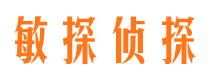 敏探侦探